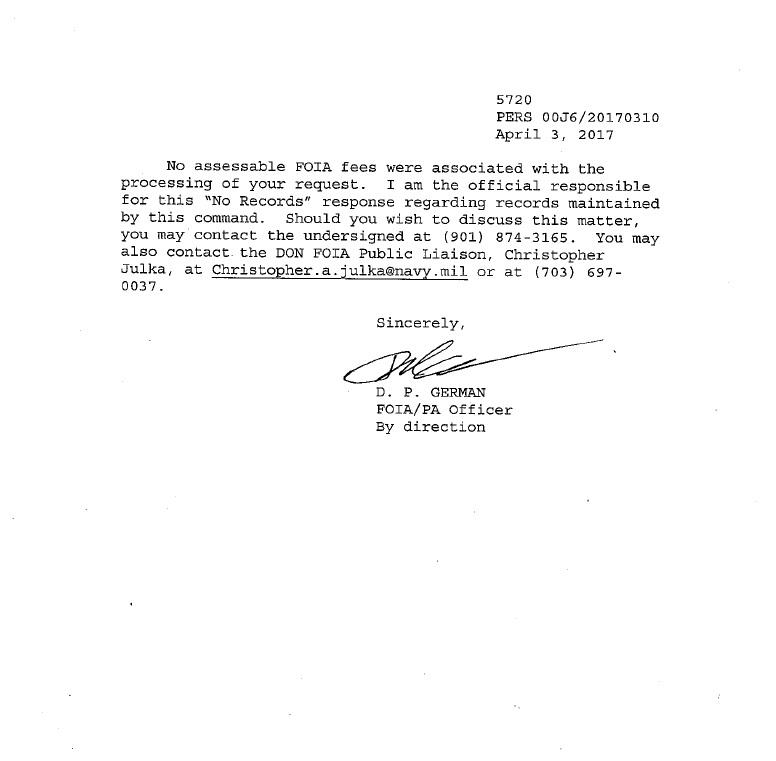 5720
PERS 00J6/20170310
April 3, 2017

No assessable FOIA fees were associated with the processing of your request. I am the official responsible for this "No Records" response regarding records maintained by this command. Should you wish to discuss this matter, you may contact the undersigned at (901) 874-3165. You may also contact the DON FOIA Public Liaison, Christopher Julka, at Christopher.a.julka@navy.mil or at (703) 697-0037.

Sincerely,

D. P. GERMAN
FOIA/PA Officer
By direction